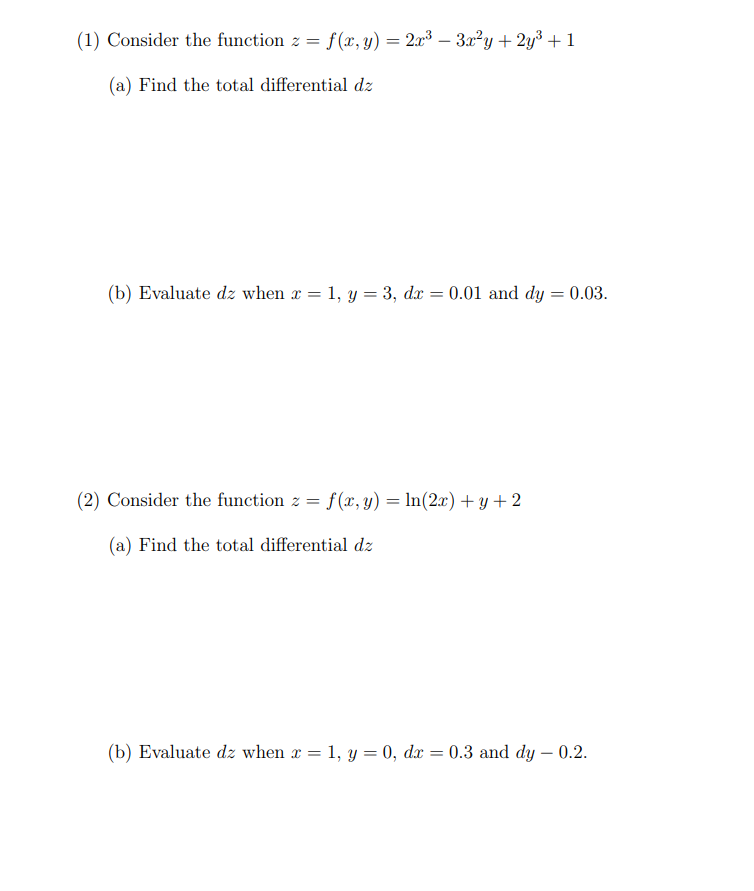 (1) Consider the function $z = f(x, y) = 2x^3 - 3x^2y + 2y^3 + 1$

(a) Find the total differential $dz$

(b) Evaluate $dz$ when $x = 1$, $y = 3$, $dx = 0.01$ and $dy = 0.03$.

(2) Consider the function $z = f(x, y) = \ln(2x) + y + 2$

(a) Find the total differential $dz$

(b) Evaluate $dz$ when $x = 1$, $y = 0$, $dx = 0.3$ and $dy - 0.2$.